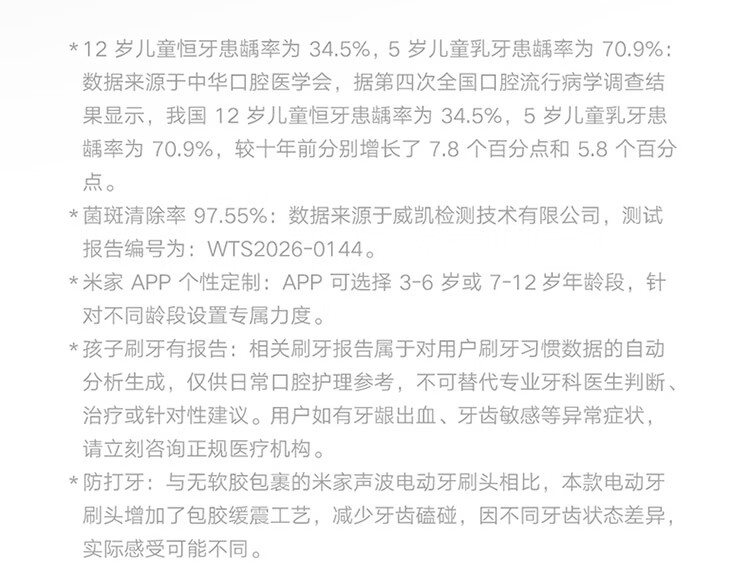 *12岁儿童恒牙患龋率为34.5%，5岁儿童乳牙患龋率为70.9%：数据来源于中华口腔医学会，据第四次全国口腔流行病学调查结果显示，我国12岁儿童恒牙患龋率为34.5%，5岁儿童乳牙患龋率为70.9%，较十年前分别增长了7.8个百分点和5.8个百分点。

*菌斑清除率97.55%：数据来源于威凯检测技术有限公司，测试报告编号为：WTS2026-0144。

*米家APP个性定制：APP可选择3-6岁或7-12岁年龄段，针对不同龄段设置专属力度。

*孩子刷牙有报告：相关刷牙报告属于对用户刷牙习惯数据的自动分析生成，仅供日常口腔护理参考，不可替代专业牙科医生判断、治疗或针对性建议。用户如有牙龈出血、牙齿敏感等异常症状，请立刻咨询正规医疗机构。

*防打牙：与无软胶包裹的米家声波电动牙刷头相比，本款电动牙刷头增加了包胶缓震工艺，减少牙齿磕碰，因不同牙齿状态差异，实际感受可能不同。